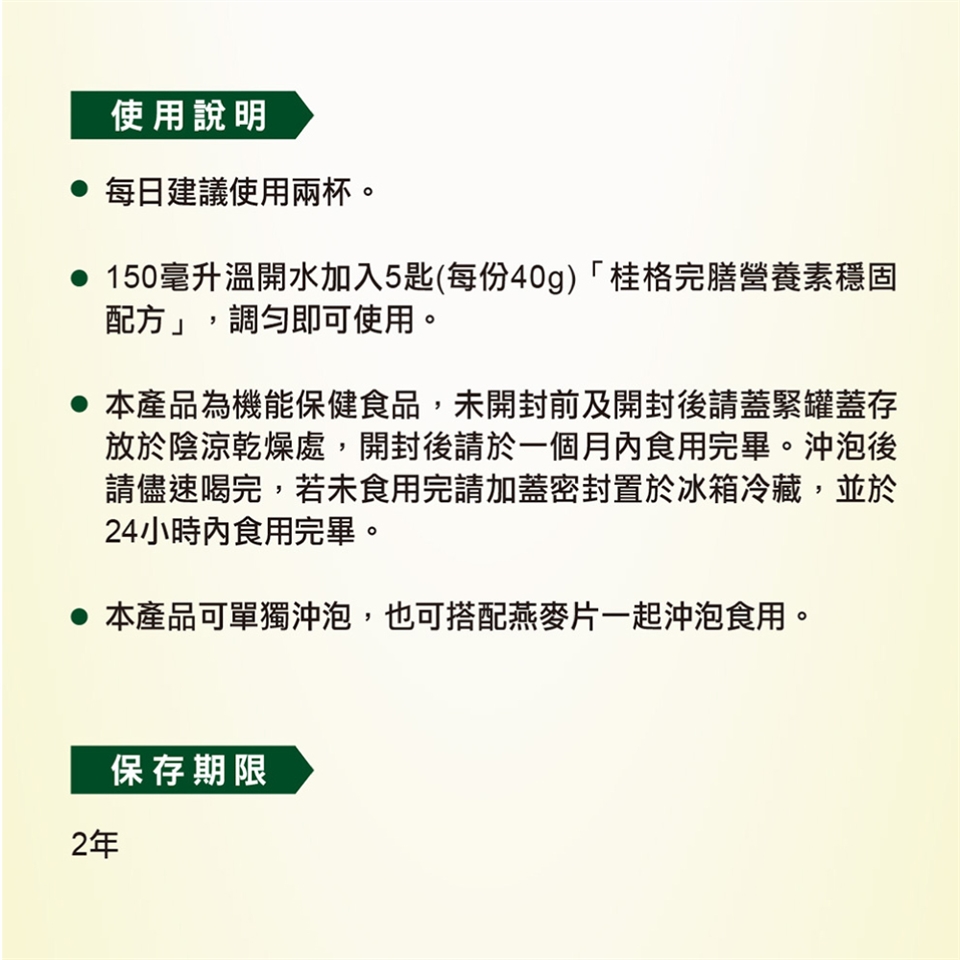 使用說明

● 每日建議使用兩杯。

● 150毫升溫開水加入5匙(每份40g)「桂格完膳營養素穩固配方」，調勻即可使用。

● 本產品為機能保健食品，未開封前及開封後請蓋緊罐蓋存放於陰涼乾燥處，開封後請於一個月內食用完畢。沖泡後請儘速喝完，若未食用完請加蓋密封置於冰箱冷藏，並於24小時內食用完畢。

● 本產品可單獨沖泡，也可搭配燕麥片一起沖泡食用。

保存期限

2年